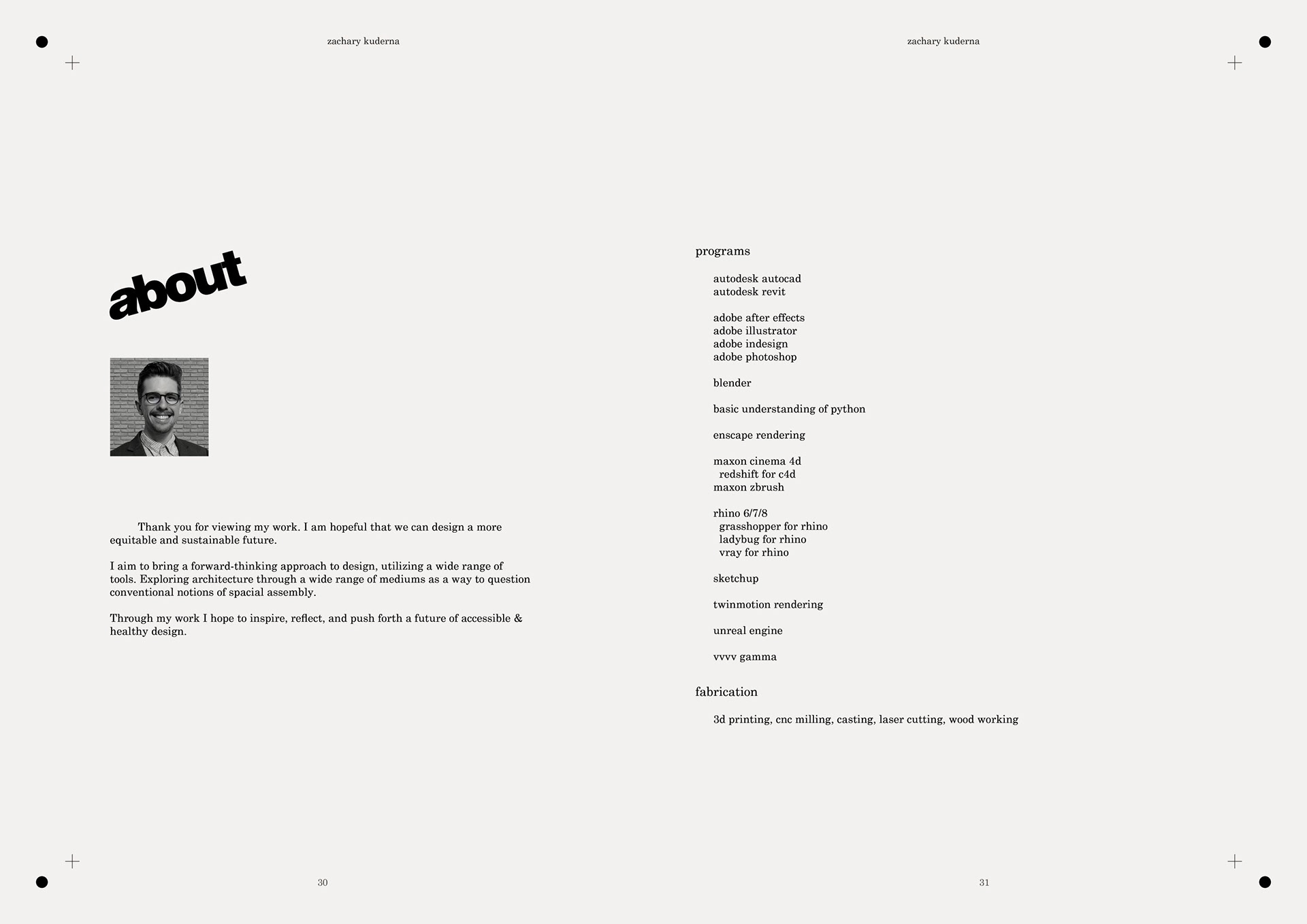 zachary kuderna

about

Thank you for viewing my work. I am hopeful that we can design a more equitable and sustainable future.

I aim to bring a forward-thinking approach to design, utilizing a wide range of tools. Exploring architecture through a wide range of mediums as a way to question conventional notions of spacial assembly.

Through my work I hope to inspire, reflect, and push forth a future of accessible & healthy design.

30

zachary kuderna

programs

autodesk autocad
autodesk revit

adobe after effects
adobe illustrator
adobe indesign
adobe photoshop

blender

basic understanding of python

enscape rendering

maxon cinema 4d
redshift for c4d
maxon zbrush

rhino 6/7/8
grasshopper for rhino
ladybug for rhino
vray for rhino

sketchup

twinmotion rendering

unreal engine

vvvv gamma

fabrication

3d printing, cnc milling, casting, laser cutting, wood working

31